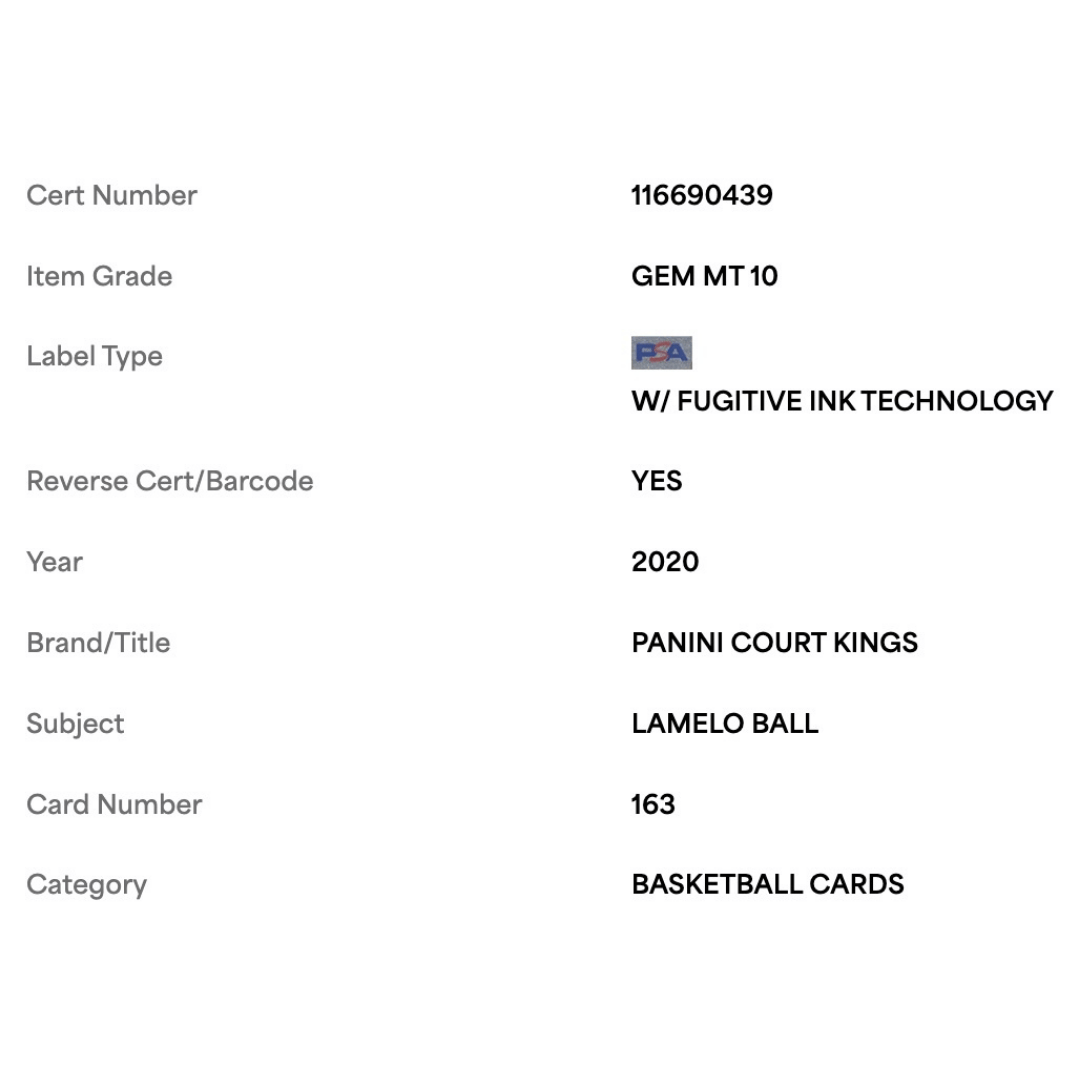 | | |
|---|---|
| Cert Number | 116690439 |
| Item Grade | GEM MT 10 |
| Label Type | PSA W/ FUGITIVE INK TECHNOLOGY |
| Reverse Cert/Barcode | YES |
| Year | 2020 |
| Brand/Title | PANINI COURT KINGS |
| Subject | LAMELO BALL |
| Card Number | 163 |
| Category | BASKETBALL CARDS |